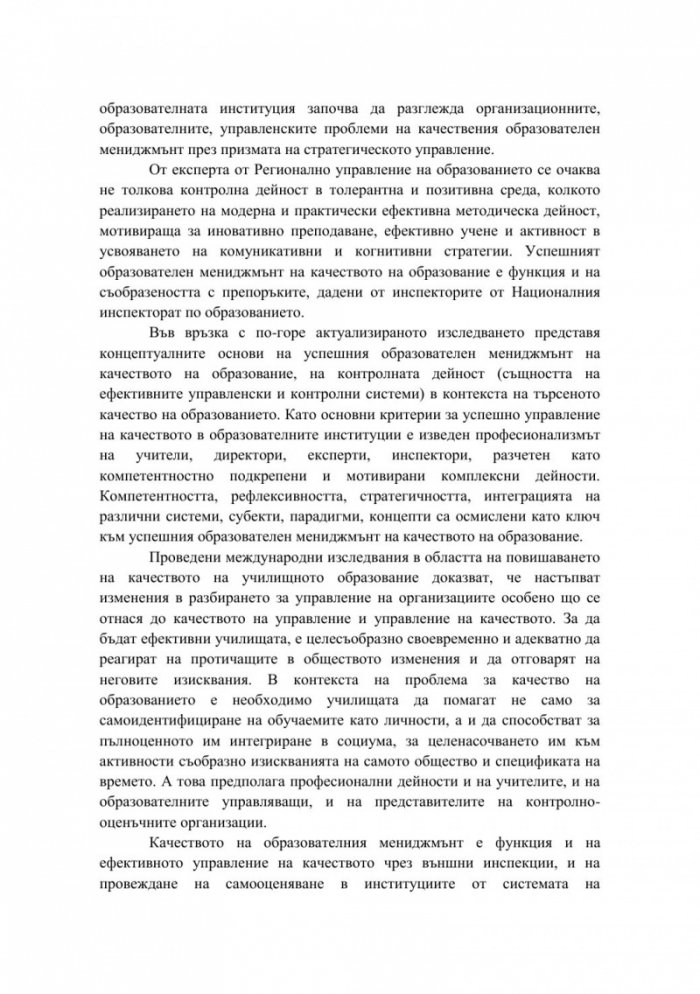 образователната институция започва да разглежда организационните, образователните, управленските проблеми на качествения образователен мениджмънт през призмата на стратегическото управление.

От експерта от Регионално управление на образованието се очаква не толкова контролна дейност в толерантна и позитивна среда, колкото реализирането на модерна и практически ефективна методическа дейност, мотивираща за иновативно преподаване, ефективно учене и активност в усвояването на комуникативни и когнитивни стратегии. Успешният образователен мениджмънт на качеството на образование е функция и на съобразеността с препоръките, дадени от инспекторите от Националния инспекторат по образованието.

Във връзка с по-горе актуализираното изследването представя концептуалните основи на успешния образователен мениджмънт на качеството на образование, на контролната дейност (същността на ефективните управленски и контролни системи) в контекста на търсеното качество на образованието. Като основни критерии за успешно управление на качеството в образователните институции е изведен професионализмът на учители, директори, експерти, инспектори, разчетен като компетентностно подкрепени и мотивирани комплексни дейности. Компетентността, рефлексивността, стратегичността, интеграцията на различни системи, субекти, парадигми, концепти са осмислени като ключ към успешния образователен мениджмънт на качеството на образование.

Проведени международни изследвания в областта на повишаването на качеството на училищното образование доказват, че настъпват изменения в разбирането за управление на организациите особено що се отнася до качеството на управление и управление на качеството. За да бъдат ефективни училищата, е целесъобразно своевременно и адекватно да реагират на протичащите в обществото изменения и да отговарят на неговите изисквания. В контекста на проблема за качество на образованието е необходимо училищата да помагат не само за самоидентифициране на обучаемите като личности, а и да способстват за пълноценното им интегриране в социума, за целенасочването им към активности съобразно изискванията на самото общество и спецификата на времето. А това предполага професионални дейности и на учителите, и на образователните управляващи, и на представителите на контролно-оценъчните организации.

Качеството на образователния мениджмънт е функция и на ефективното управление на качеството чрез външни инспекции, и на провеждане на самооценяване в институциите от системата на